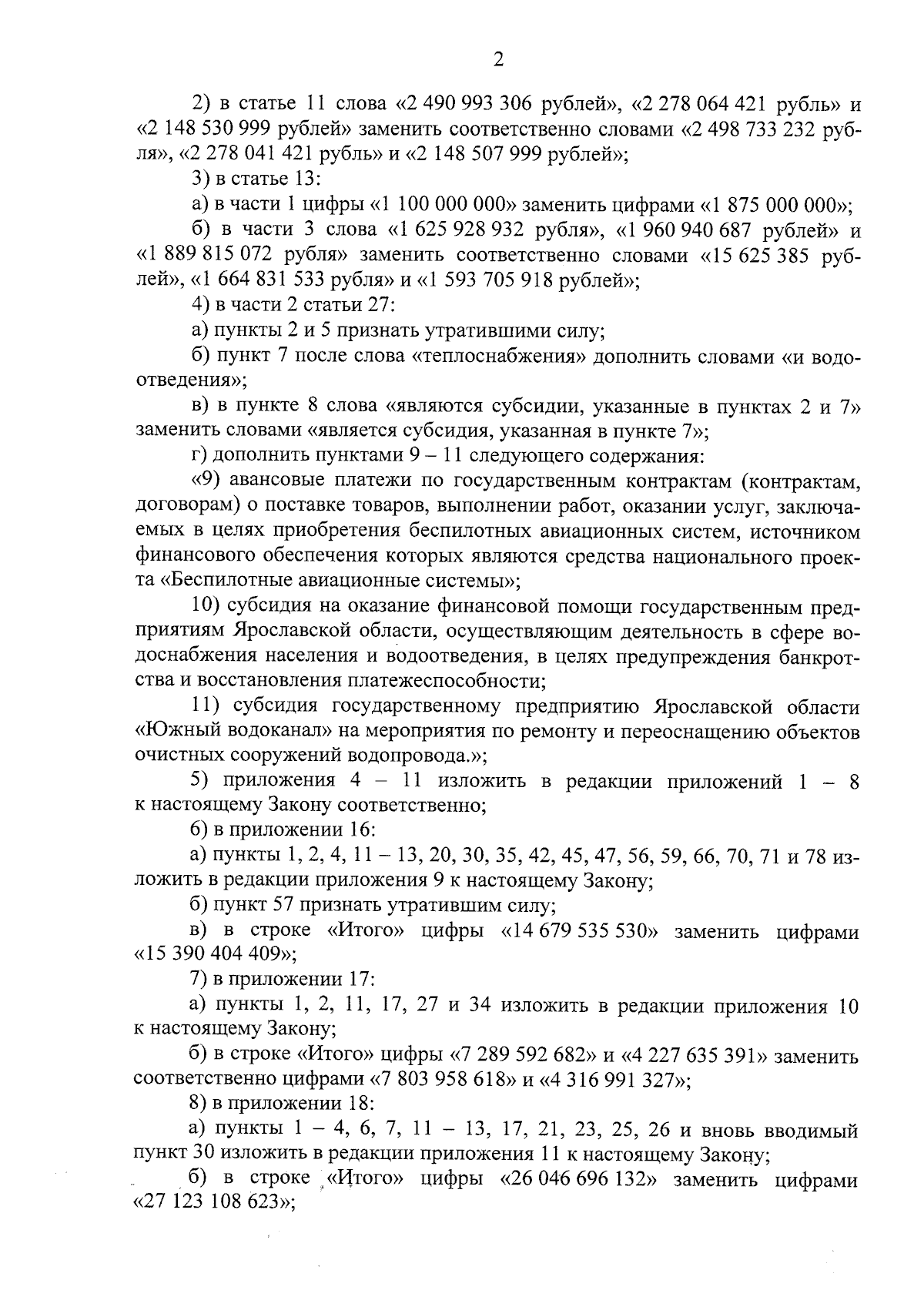 2

2) в статье 11 слова «2 490 993 306 рублей», «2 278 064 421 рубль» и «2 148 530 999 рублей» заменить соответственно словами «2 498 733 232 рубля», «2 278 041 421 рубль» и «2 148 507 999 рублей»;

3) в статье 13:

а) в части 1 цифры «1 100 000 000» заменить цифрами «1 875 000 000»;

б) в части 3 слова «1 625 928 932 рубля», «1 960 940 687 рублей» и «1 889 815 072 рубля» заменить соответственно словами «15 625 385 рублей», «1 664 831 533 рубля» и «1 593 705 918 рублей»;

4) в части 2 статьи 27:

а) пункты 2 и 5 признать утратившими силу;

б) пункт 7 после слова «теплоснабжения» дополнить словами «и водоотведения»;

в) в пункте 8 слова «являются субсидии, указанные в пунктах 2 и 7» заменить словами «является субсидия, указанная в пункте 7»;

г) дополнить пунктами 9 – 11 следующего содержания:

«9) авансовые платежи по государственным контрактам (контрактам, договорам) о поставке товаров, выполнении работ, оказании услуг, заключаемых в целях приобретения беспилотных авиационных систем, источником финансового обеспечения которых являются средства национального проекта «Беспилотные авиационные системы»;

10) субсидия на оказание финансовой помощи государственным предприятиям Ярославской области, осуществляющим деятельность в сфере водоснабжения населения и водоотведения, в целях предупреждения банкротства и восстановления платежеспособности;

11) субсидия государственному предприятию Ярославской области «Южный водоканал» на мероприятия по ремонту и переоснащению объектов очистных сооружений водопровода.»;

5) приложения 4 – 11 изложить в редакции приложений 1 – 8 к настоящему Закону соответственно;

6) в приложении 16:

а) пункты 1, 2, 4, 11 – 13, 20, 30, 35, 42, 45, 47, 56, 59, 66, 70, 71 и 78 изложить в редакции приложения 9 к настоящему Закону;

б) пункт 57 признать утратившим силу;

в) в строке «Итого» цифры «14 679 535 530» заменить цифрами «15 390 404 409»;

7) в приложении 17:

а) пункты 1, 2, 11, 17, 27 и 34 изложить в редакции приложения 10 к настоящему Закону;

б) в строке «Итого» цифры «7 289 592 682» и «4 227 635 391» заменить соответственно цифрами «7 803 958 618» и «4 316 991 327»;

8) в приложении 18:

а) пункты 1 – 4, 6, 7, 11 – 13, 17, 21, 23, 25, 26 и вновь вводимый пункт 30 изложить в редакции приложения 11 к настоящему Закону;

б) в строке «Итого» цифры «26 046 696 132» заменить цифрами «27 123 108 623»;